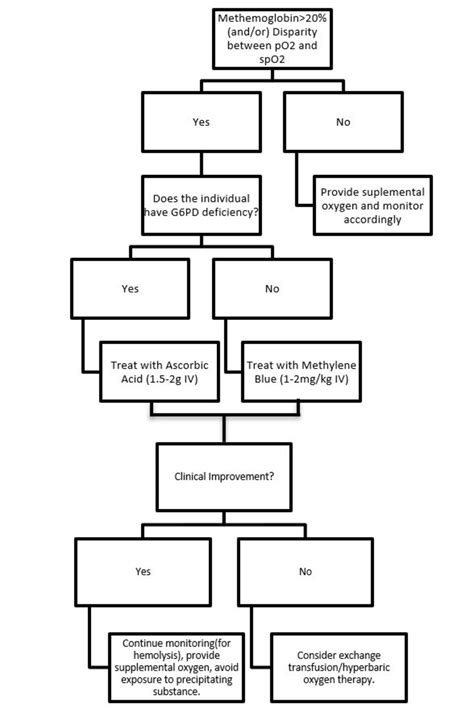 Methemoglobin>20% (and/or) Disparity between pO2 and spO2

Yes

No

Provide suplemental oxygen and monitor accordingly

Does the individual have G6PD deficiency?

Yes

No

Treat with Ascorbic Acid (1.5-2g IV)

Treat with Methylene Blue (1-2mg/kg IV)

Clinical Improvement?

Yes

No

Continue monitoring(for hemolysis), provide supplemental oxygen, avoid exposure to precipitating substance.

Consider exchange transfusion/hyperbaric oxygen therapy.